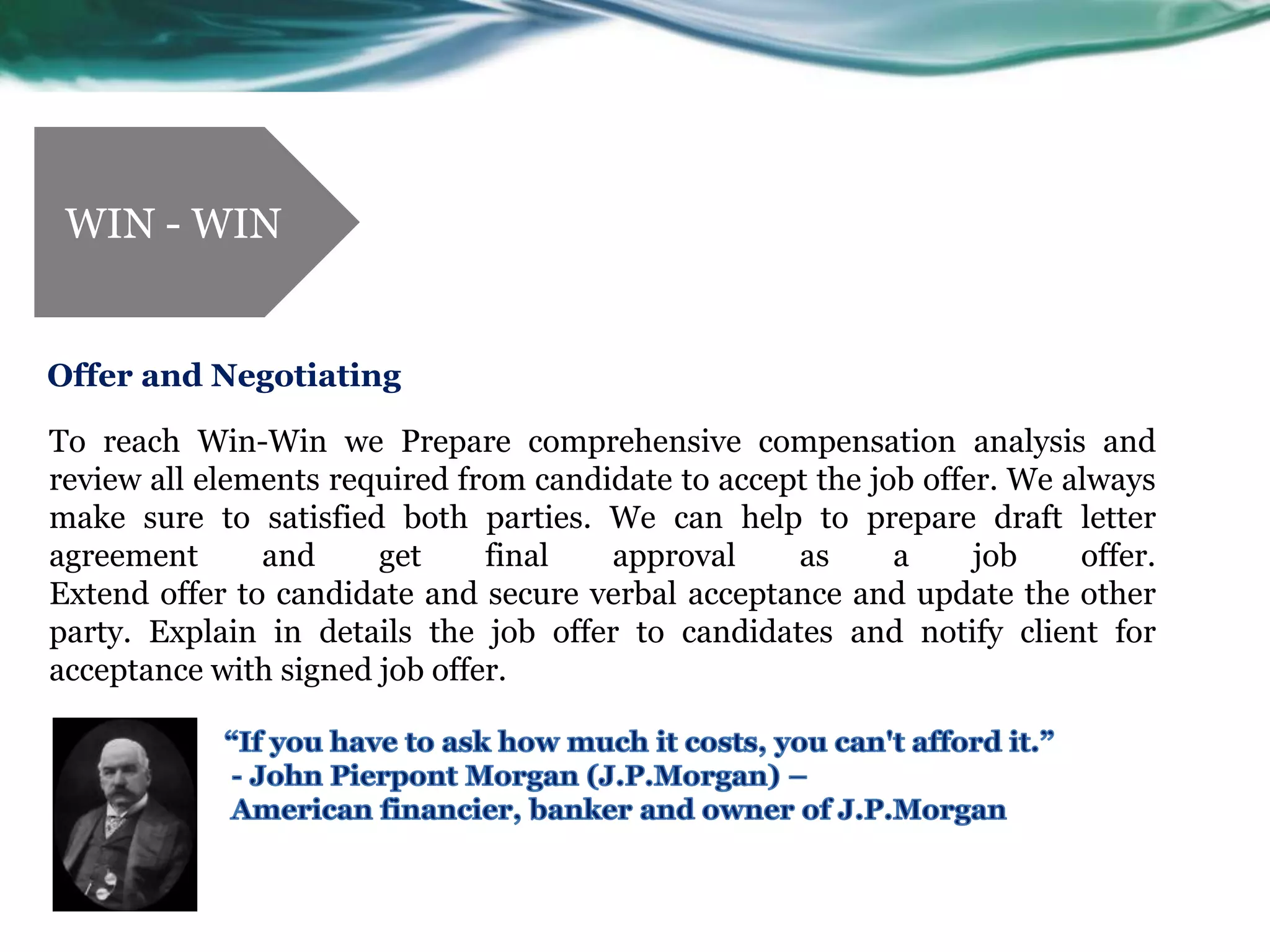 WIN - WIN

Offer and Negotiating

To reach Win-Win we Prepare comprehensive compensation analysis and review all elements required from candidate to accept the job offer. We always make sure to satisfied both parties. We can help to prepare draft letter agreement and get final approval as a job offer. Extend offer to candidate and secure verbal acceptance and update the other party. Explain in details the job offer to candidates and notify client for acceptance with signed job offer.

“If you have to ask how much it costs, you can't afford it.”
- John Pierpont Morgan (J.P.Morgan) –
American financier, banker and owner of J.P.Morgan